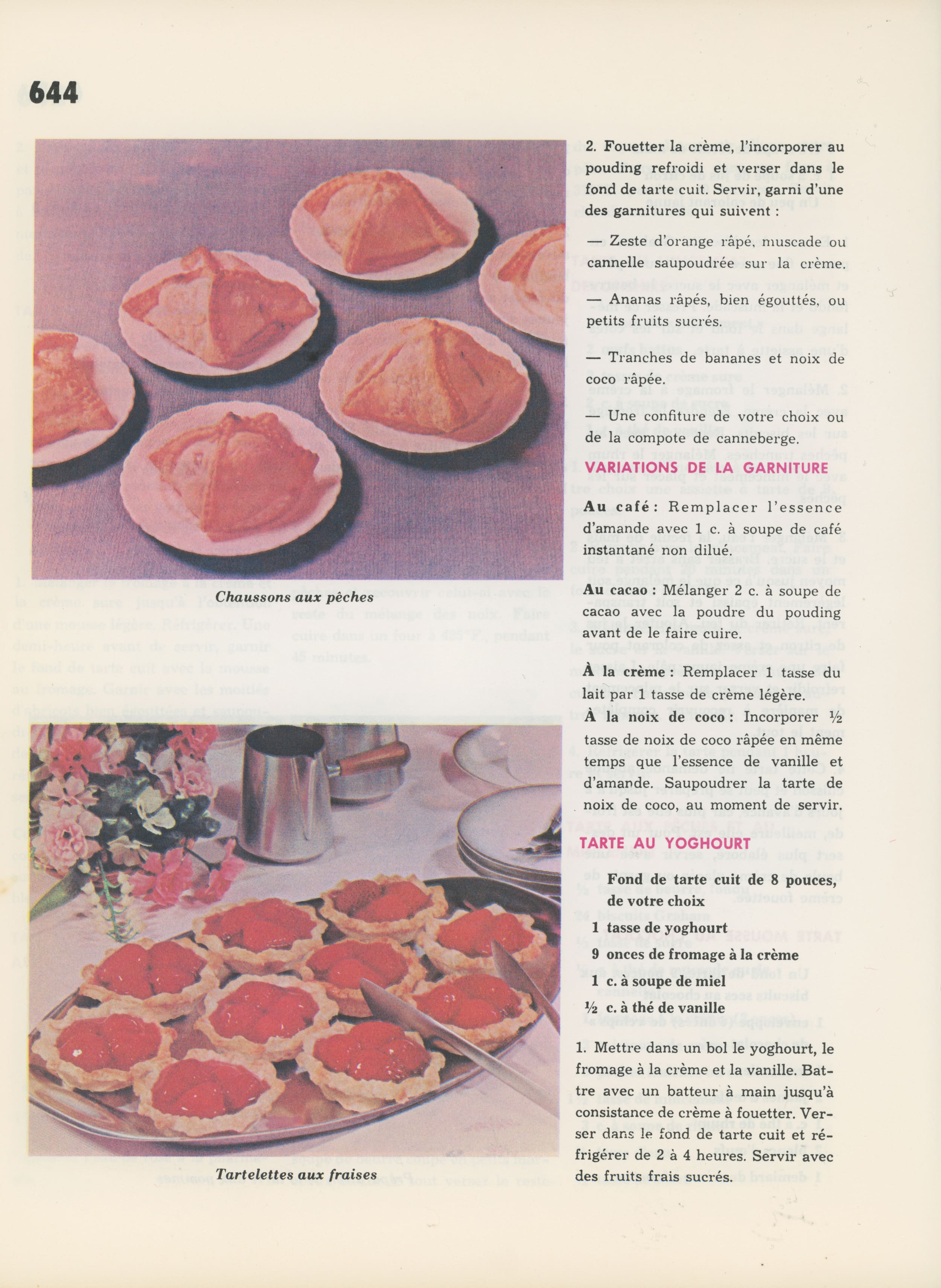 644

Chaussons aux pêches

Tartelettes aux fraises

2. Fouetter la crème, l'incorporer au pouding refroidi et verser dans le fond de tarte cuit. Servir, garni d'une des garnitures qui suivent :

— Zeste d'orange râpé, muscade ou cannelle saupoudrée sur la crème.

— Ananas râpés, bien égouttés, ou petits fruits sucrés.

— Tranches de bananes et noix de coco râpée.

— Une confiture de votre choix ou de la compote de canneberge.

VARIATIONS DE LA GARNITURE

Au café : Remplacer l'essence d'amande avec 1 c. à soupe de café instantané non dilué.

Au cacao : Mélanger 2 c. à soupe de cacao avec la poudre du pouding avant de le faire cuire.

À la crème : Remplacer 1 tasse du lait par 1 tasse de crème légère.

À la noix de coco : Incorporer ½ tasse de noix de coco râpée en même temps que l'essence de vanille et d'amande. Saupoudrer la tarte de noix de coco, au moment de servir.

TARTE AU YOGHOURT

Fond de tarte cuit de 8 pouces, de votre choix

1 tasse de yoghourt

9 onces de fromage à la crème

1 c. à soupe de miel

½ c. à thé de vanille

1. Mettre dans un bol le yoghourt, le fromage à la crème et la vanille. Battre avec un batteur à main jusqu'à consistance de crème à fouetter. Verser dans le fond de tarte cuit et réfrigérer de 2 à 4 heures. Servir avec des fruits frais sucrés.